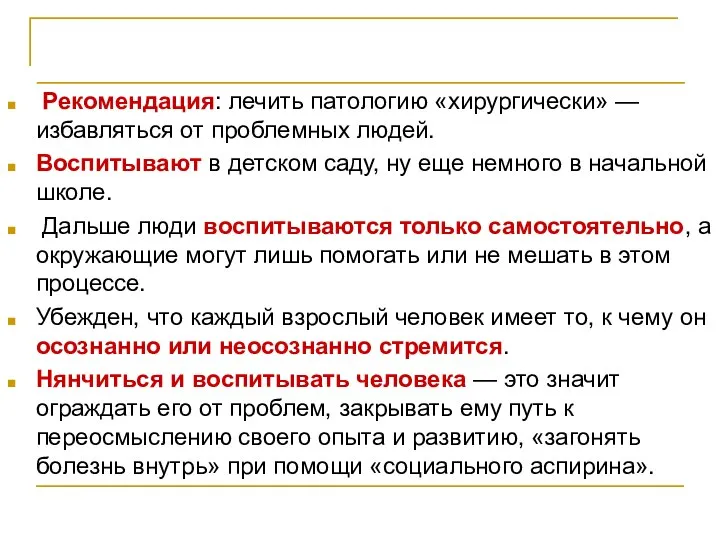 Рекомендация: лечить патологию «хирургически» — избавляться от проблемных людей.

Воспитывают в детском саду, ну еще немного в начальной школе.

Дальше люди воспитываются только самостоятельно, а окружающие могут лишь помогать или не мешать в этом процессе.

Убежден, что каждый взрослый человек имеет то, к чему он осознанно или неосознанно стремится.

Нянчиться и воспитывать человека — это значит ограждать его от проблем, закрывать ему путь к переосмыслению своего опыта и развитию, «загонять болезнь внутрь» при помощи «социального аспирина».